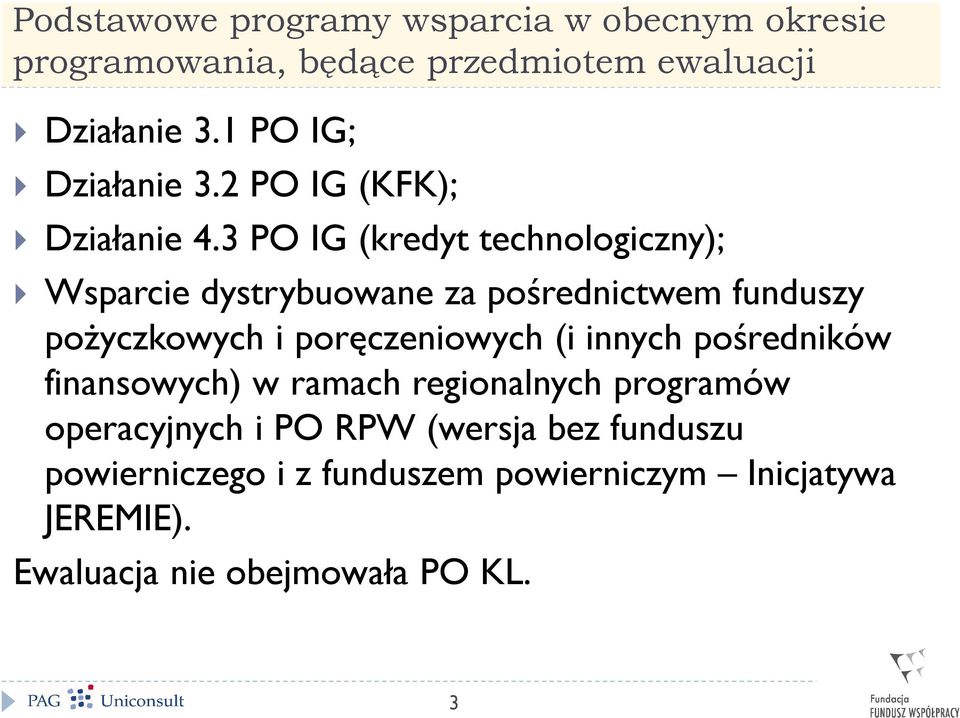 Podstawowe programy wsparcia w obecnym okresie programowania, będące przedmiotem ewaluacji

Działanie 3.1 PO IG;

Działanie 3.2 PO IG (KFK);

Działanie 4.3 PO IG (kredyt technologiczny);

Wsparcie dystrybuowane za pośrednictwem funduszy pożyczkowych i poręczeniowych (i innych pośredników finansowych) w ramach regionalnych programów operacyjnych i PO RPW (wersja bez funduszu powierniczego i z funduszem powierniczym – Inicjatywa JEREMIE).

Ewaluacja nie obejmowała PO KL.

PAG Uniconsult

3

Fundacja FUNDUSZ WSPÓŁPRACY